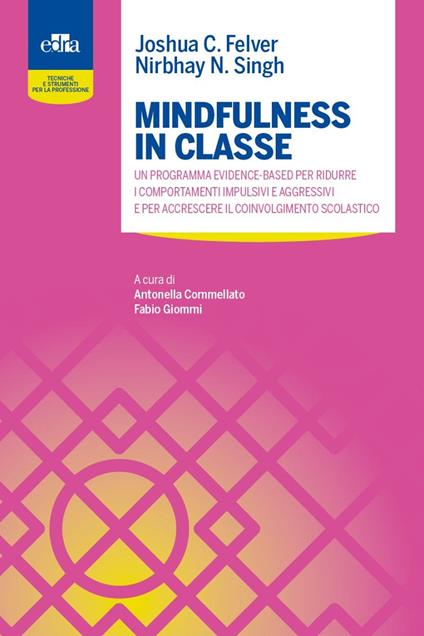 edra

TECNICHE E STRUMENTI PER LA PROFESSIONE

Joshua C. Felver
Nirbhay N. Singh

MINDFULNESS IN CLASSE

UN PROGRAMMA EVIDENCE-BASED PER RIDURRE I COMPORTAMENTI IMPULSIVI E AGGRESSIVI E PER ACCRESCERE IL COINVOLGIMENTO SCOLASTICO

A cura di
Antonella Commellato
Fabio Giommi